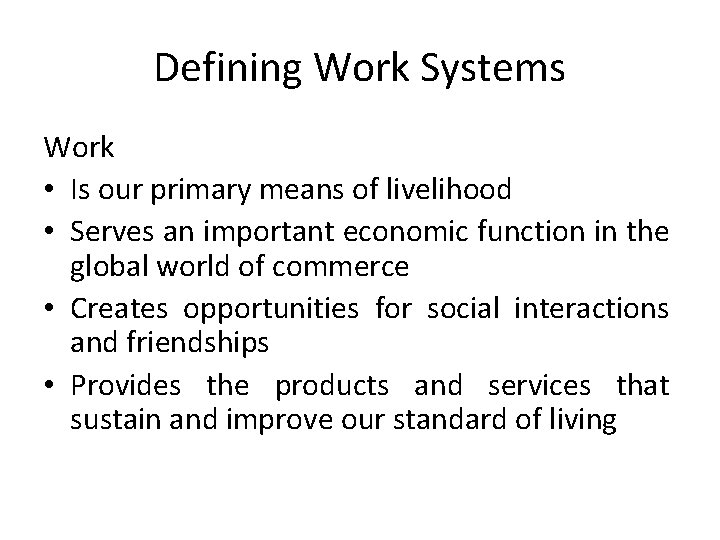 Defining Work Systems

Work

• Is our primary means of livelihood
• Serves an important economic function in the global world of commerce
• Creates opportunities for social interactions and friendships
• Provides the products and services that sustain and improve our standard of living